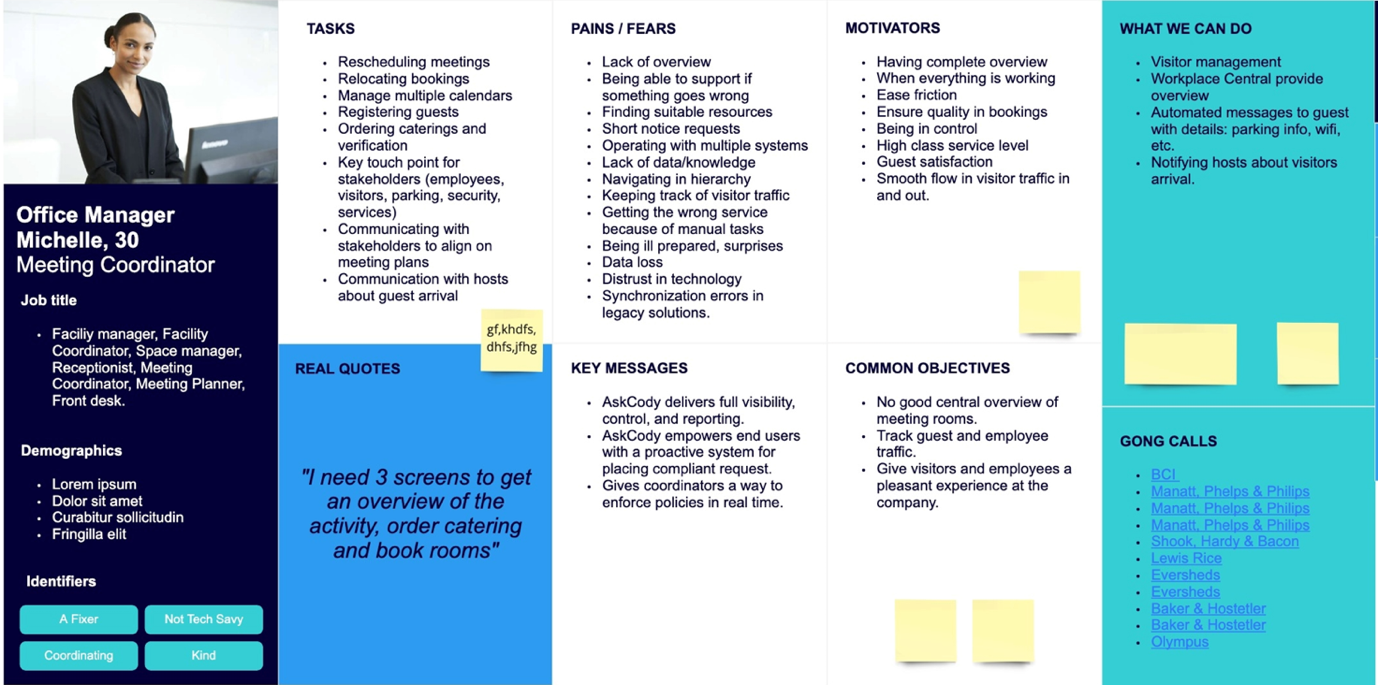 Office Manager
Michelle, 30
Meeting Coordinator

Job title

- Faciliy manager, Facility Coordinator, Space manager, Receptionist, Meeting Coordinator, Meeting Planner, Front desk.

Demographics

- Lorem ipsum
- Dolor sit amet
- Curabitur sollicitudin
- Fringilla elit

Identifiers

A Fixer
Not Tech Savy
Coordinating
Kind

TASKS

- Rescheduling meetings
- Relocating bookings
- Manage multiple calendars
- Registering guests
- Ordering caterings and verification
- Key touch point for stakeholders (employees, visitors, parking, security, services)
- Communicating with stakeholders to align on meeting plans
- Communication with hosts about guest arrival

gf,khdfs, dhfs,jfhg

REAL QUOTES

"I need 3 screens to get an overview of the activity, order catering and book rooms"

PAINS / FEARS

- Lack of overview
- Being able to support if something goes wrong
- Finding suitable resources
- Short notice requests
- Operating with multiple systems
- Lack of data/knowledge
- Navigating in hierarchy
- Keeping track of visitor traffic
- Getting the wrong service because of manual tasks
- Being ill prepared, surprises
- Data loss
- Distrust in technology
- Synchronization errors in legacy solutions.

KEY MESSAGES

- AskCody delivers full visibility, control, and reporting.
- AskCody empowers end users with a proactive system for placing compliant request.
- Gives coordinators a way to enforce policies in real time.

MOTIVATORS

- Having complete overview
- When everything is working
- Ease friction
- Ensure quality in bookings
- Being in control
- High class service level
- Guest satisfaction
- Smooth flow in visitor traffic in and out.

COMMON OBJECTIVES

- No good central overview of meeting rooms.
- Track guest and employee traffic.
- Give visitors and employees a pleasant experience at the company.

WHAT WE CAN DO

- Visitor management
- Workplace Central provide overview
- Automated messages to guest with details: parking info, wifi, etc.
- Notifying hosts about visitors arrival.

GONG CALLS

- BCI
- Manatt, Phelps & Philips
- Manatt, Phelps & Philips
- Manatt, Phelps & Philips
- Shook, Hardy & Bacon
- Lewis Rice
- Eversheds
- Eversheds
- Baker & Hostetler
- Baker & Hostetler
- Olympus